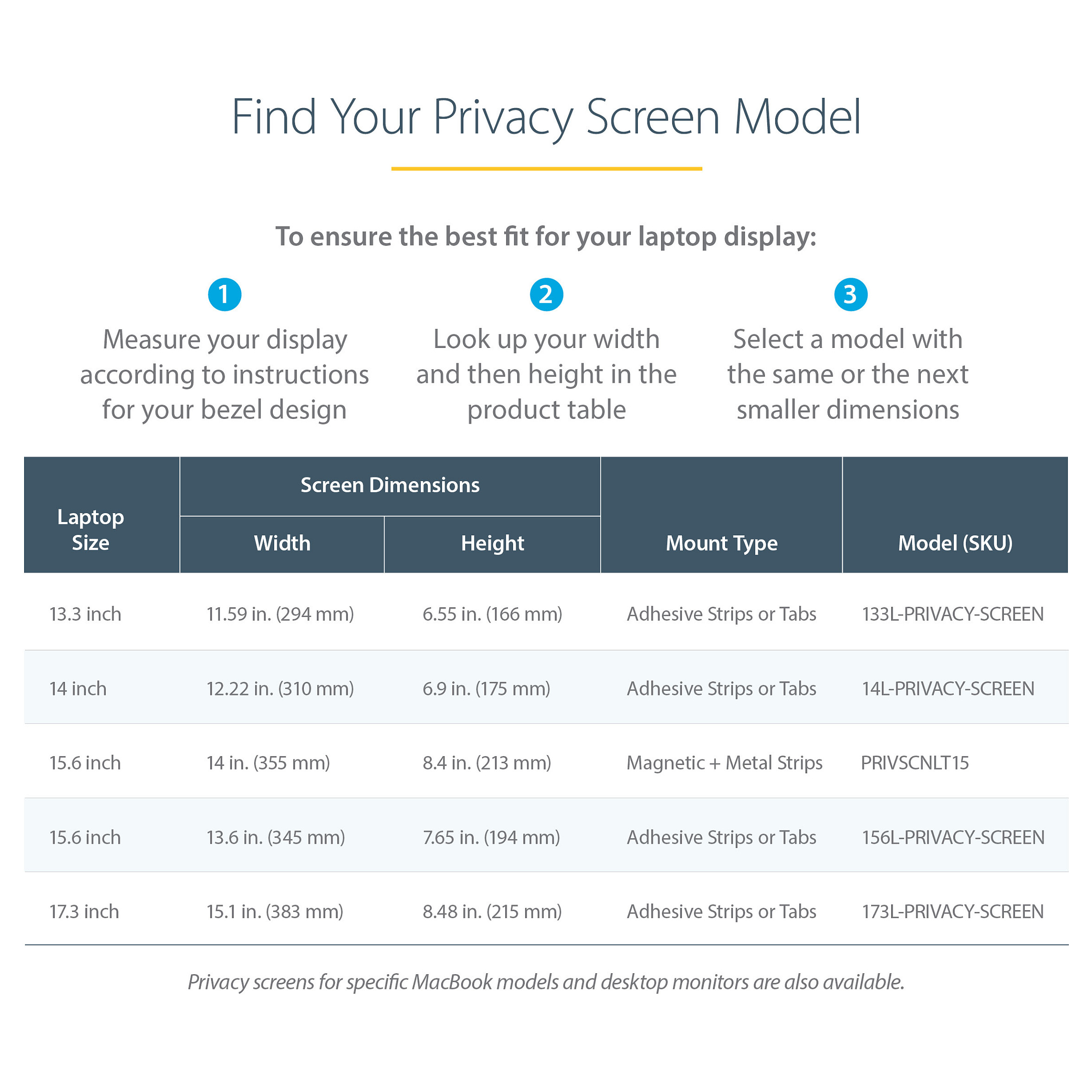 Find Your Privacy Screen Model

To ensure the best fit for your laptop display:

1
Measure your display according to instructions for your bezel design

2
Look up your width and then height in the product table

3
Select a model with the same or the next smaller dimensions

| Laptop Size | Screen Dimensions: Width | Screen Dimensions: Height | Mount Type | Model (SKU) |
|---|---|---|---|---|
| 13.3 inch | 11.59 in. (294 mm) | 6.55 in. (166 mm) | Adhesive Strips or Tabs | 133L-PRIVACY-SCREEN |
| 14 inch | 12.22 in. (310 mm) | 6.9 in. (175 mm) | Adhesive Strips or Tabs | 14L-PRIVACY-SCREEN |
| 15.6 inch | 14 in. (355 mm) | 8.4 in. (213 mm) | Magnetic + Metal Strips | PRIVSCNLT15 |
| 15.6 inch | 13.6 in. (345 mm) | 7.65 in. (194 mm) | Adhesive Strips or Tabs | 156L-PRIVACY-SCREEN |
| 17.3 inch | 15.1 in. (383 mm) | 8.48 in. (215 mm) | Adhesive Strips or Tabs | 173L-PRIVACY-SCREEN |

Privacy screens for specific MacBook models and desktop monitors are also available.